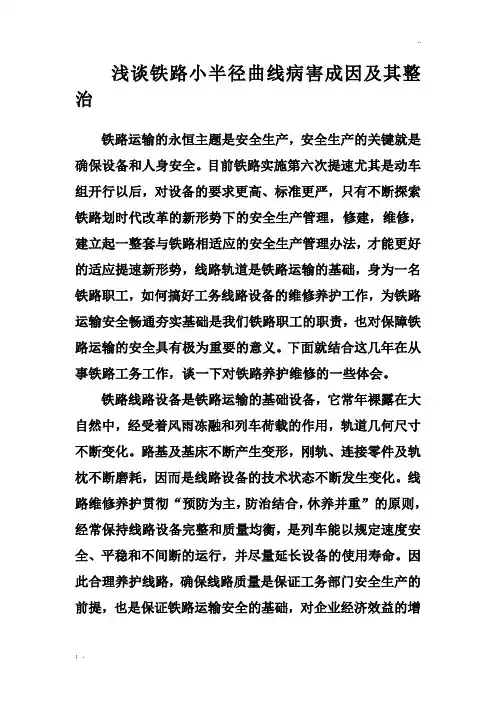 浅谈铁路小半径曲线病害成因及其整治

铁路运输的永恒主题是安全生产，安全生产的关键就是确保设备和人身安全。目前铁路实施第六次提速尤其是动车组开行以后，对设备的要求更高、标准更严，只有不断探索铁路划时代改革的新形势下的安全生产管理，修建，维修，建立起一整套与铁路相适应的安全生产管理办法，才能更好的适应提速新形势，线路轨道是铁路运输的基础，身为一名铁路职工，如何搞好工务线路设备的维修养护工作，为铁路运输安全畅通夯实基础是我们铁路职工的职责，也对保障铁路运输的安全具有极为重要的意义。下面就结合这几年在从事铁路工务工作，谈一下对铁路养护维修的一些体会。

铁路线路设备是铁路运输的基础设备，它常年裸露在大自然中，经受着风雨冻融和列车荷载的作用，轨道几何尺寸不断变化。路基及基床不断产生变形，刚轨、连接零件及轨枕不断磨耗，因而是线路设备的技术状态不断发生变化。线路维修养护贯彻“预防为主，防治结合，休养并重”的原则，经常保持线路设备完整和质量均衡，是列车能以规定速度安全、平稳和不间断的运行，并尽量延长设备的使用寿命。因此合理养护线路，确保线路质量是保证工务部门安全生产的前提，也是保证铁路运输安全的基础，对企业经济效益的增